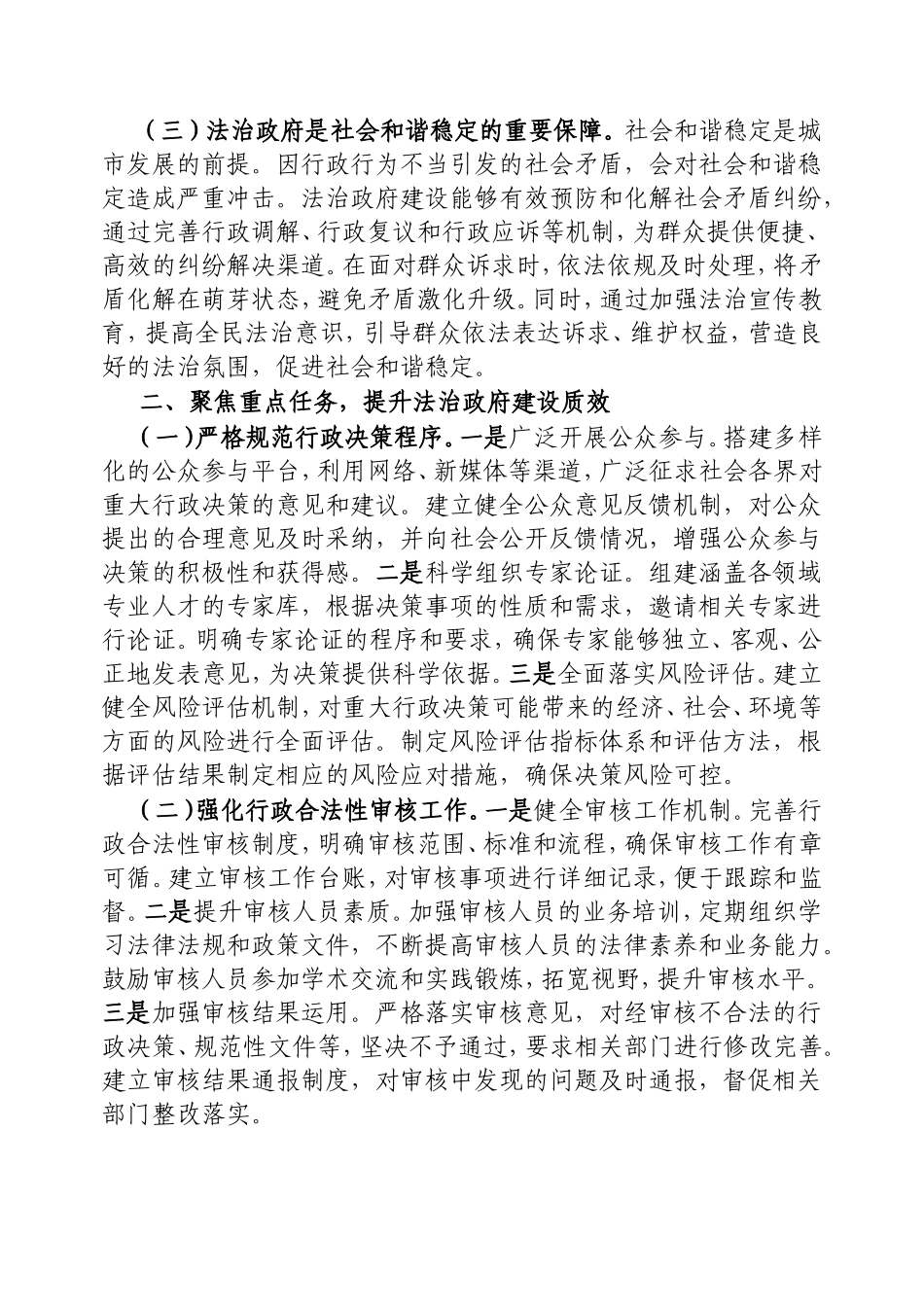 （三）法治政府是社会和谐稳定的重要保障。社会和谐稳定是城市发展的前提。因行政行为不当引发的社会矛盾，会对社会和谐稳定造成严重冲击。法治政府建设能够有效预防和化解社会矛盾纠纷，通过完善行政调解、行政复议和行政应诉等机制，为群众提供便捷、高效的纠纷解决渠道。在面对群众诉求时，依法依规及时处理，将矛盾化解在萌芽状态，避免矛盾激化升级。同时，通过加强法治宣传教育，提高全民法治意识，引导群众依法表达诉求、维护权益，营造良好的法治氛围，促进社会和谐稳定。

二、聚焦重点任务，提升法治政府建设质效

（一）严格规范行政决策程序。一是广泛开展公众参与。搭建多样化的公众参与平台，利用网络、新媒体等渠道，广泛征求社会各界对重大行政决策的意见和建议。建立健全公众意见反馈机制，对公众提出的合理意见及时采纳，并向社会公开反馈情况，增强公众参与决策的积极性和获得感。二是科学组织专家论证。组建涵盖各领域专业人才的专家库，根据决策事项的性质和需求，邀请相关专家进行论证。明确专家论证的程序和要求，确保专家能够独立、客观、公正地发表意见，为决策提供科学依据。三是全面落实风险评估。建立健全风险评估机制，对重大行政决策可能带来的经济、社会、环境等方面的风险进行全面评估。制定风险评估指标体系和评估方法，根据评估结果制定相应的风险应对措施，确保决策风险可控。

（二）强化行政合法性审核工作。一是健全审核工作机制。完善行政合法性审核制度，明确审核范围、标准和流程，确保审核工作有章可循。建立审核工作台账，对审核事项进行详细记录，便于跟踪和监督。二是提升审核人员素质。加强审核人员的业务培训，定期组织学习法律法规和政策文件，不断提高审核人员的法律素养和业务能力。鼓励审核人员参加学术交流和实践锻炼，拓宽视野，提升审核水平。三是加强审核结果运用。严格落实审核意见，对经审核不合法的行政决策、规范性文件等，坚决不予通过，要求相关部门进行修改完善。建立审核结果通报制度，对审核中发现的问题及时通报，督促相关部门整改落实。